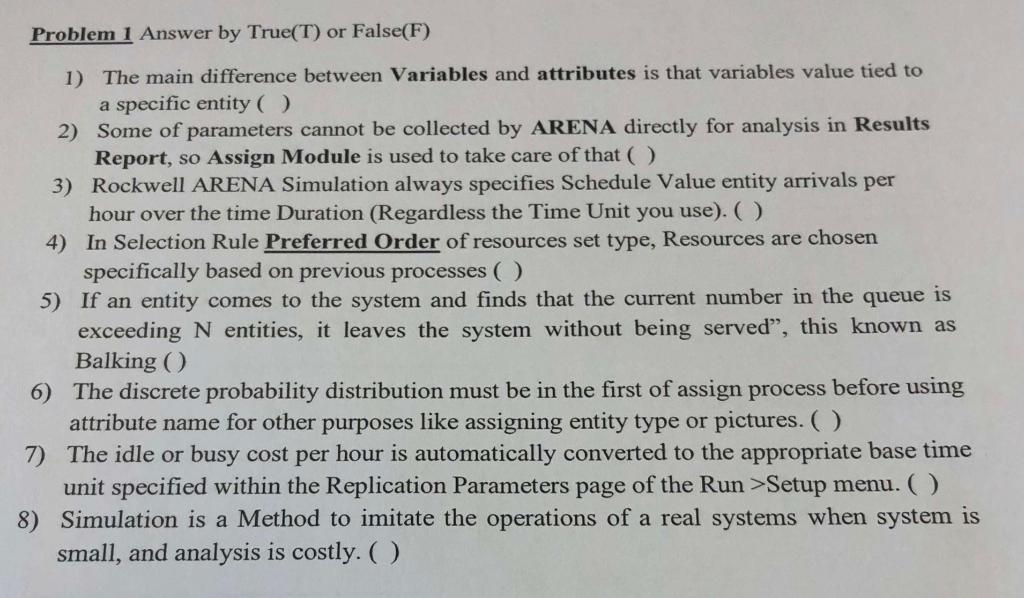 Problem 1 Answer by True(T) or False(F)

1) The main difference between Variables and attributes is that variables value tied to a specific entity ( )

2) Some of parameters cannot be collected by ARENA directly for analysis in Results Report, so Assign Module is used to take care of that ( )

3) Rockwell ARENA Simulation always specifies Schedule Value entity arrivals per hour over the time Duration (Regardless the Time Unit you use). ( )

4) In Selection Rule Preferred Order of resources set type, Resources are chosen specifically based on previous processes ( )

5) If an entity comes to the system and finds that the current number in the queue is exceeding N entities, it leaves the system without being served", this known as Balking ( )

6) The discrete probability distribution must be in the first of assign process before using attribute name for other purposes like assigning entity type or pictures. ( )

7) The idle or busy cost per hour is automatically converted to the appropriate base time unit specified within the Replication Parameters page of the Run >Setup menu. ( )

8) Simulation is a Method to imitate the operations of a real systems when system is small, and analysis is costly. ( )